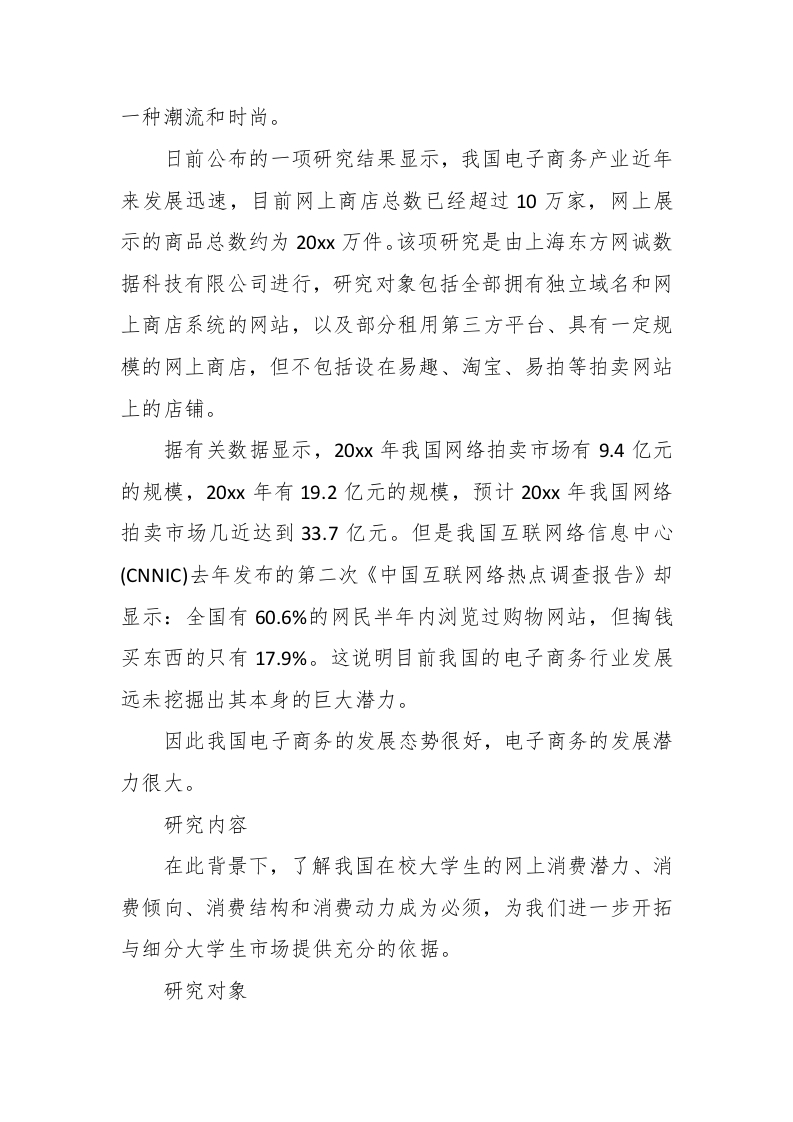 一种潮流和时尚。

日前公布的一项研究结果显示，我国电子商务产业近年来发展迅速，目前网上商店总数已经超过 10 万家，网上展示的商品总数约为 20xx 万件。该项研究是由上海东方网诚数据科技有限公司进行，研究对象包括全部拥有独立域名和网上商店系统的网站，以及部分租用第三方平台、具有一定规模的网上商店，但不包括设在易趣、淘宝、易拍等拍卖网站上的店铺。

据有关数据显示，20xx 年我国网络拍卖市场有 9.4 亿元的规模，20xx 年有 19.2 亿元的规模，预计 20xx 年我国网络拍卖市场几近达到 33.7 亿元。但是我国互联网络信息中心(CNNIC)去年发布的第二次《中国互联网络热点调查报告》却显示：全国有 60.6%的网民半年内浏览过购物网站，但掏钱买东西的只有 17.9%。这说明目前我国的电子商务行业发展远未挖掘出其本身的巨大潜力。

因此我国电子商务的发展态势很好，电子商务的发展潜力很大。

研究内容

在此背景下，了解我国在校大学生的网上消费潜力、消费倾向、消费结构和消费动力成为必须，为我们进一步开拓与细分大学生市场提供充分的依据。

研究对象